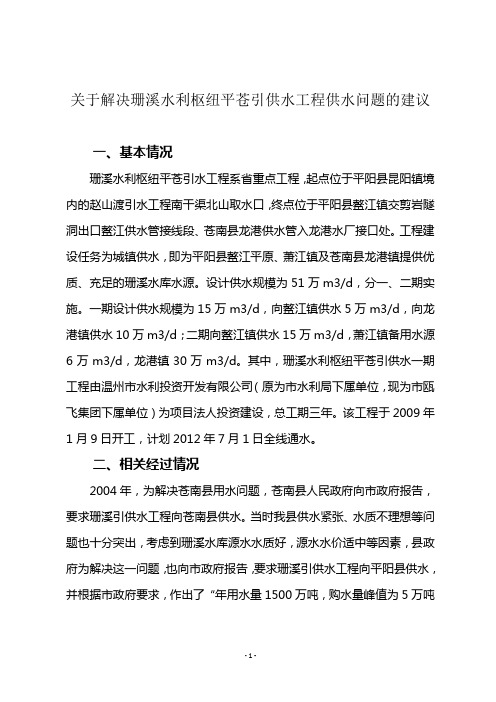 关于解决珊溪水利枢纽平苍引供水工程供水问题的建议

一、基本情况

珊溪水利枢纽平苍引水工程系省重点工程，起点位于平阳县昆阳镇境内的赵山渡引水工程南干渠北山取水口，终点位于平阳县鳌江镇交剪岩隧洞出口鳌江供水管接线段、苍南县龙港供水管入龙港水厂接口处。工程建设任务为城镇供水，即为平阳县鳌江平原、萧江镇及苍南县龙港镇提供优质、充足的珊溪水库水源。设计供水规模为 51 万 m3/d，分一、二期实施。一期设计供水规模为 15 万 m3/d，向鳌江镇供水 5 万 m3/d，向龙港镇供水 10 万 m3/d；二期向鳌江镇供水 15 万 m3/d，萧江镇备用水源 6 万 m3/d，龙港镇 30 万 m3/d。其中，珊溪水利枢纽平苍引供水一期工程由温州市水利投资开发有限公司（原为市水利局下属单位，现为市瓯飞集团下属单位）为项目法人投资建设，总工期三年。该工程于 2009 年 1 月 9 日开工，计划 2012 年 7 月 1 日全线通水。

二、相关经过情况

2004 年，为解决苍南县用水问题，苍南县人民政府向市政府报告，要求珊溪引供水工程向苍南县供水。当时我县供水紧张、水质不理想等问题也十分突出，考虑到珊溪水库源水水质好，源水水价适中等因素，县政府为解决这一问题，也向市政府报告，要求珊溪引供水工程向平阳县供水，并根据市政府要求，作出了“年用水量 1500 万吨，购水量峰值为 5 万吨

- 1 -